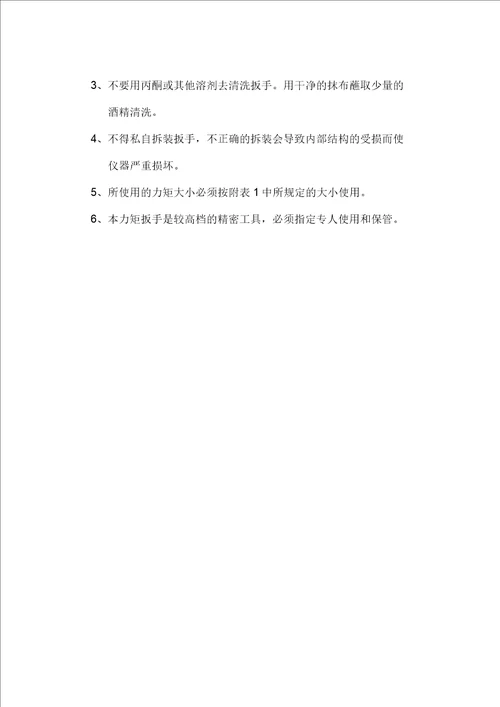 3、不要用丙酮或其他溶剂去清洗扳手。用干净的抹布蘸取少量的酒精清洗。

4、不得私自拆装扳手，不正确的拆装会导致内部结构的受损而使仪器严重损坏。

5、所使用的力矩大小必须按附表 1 中所规定的大小使用。

6、本力矩扳手是较高档的精密工具，必须指定专人使用和保管。